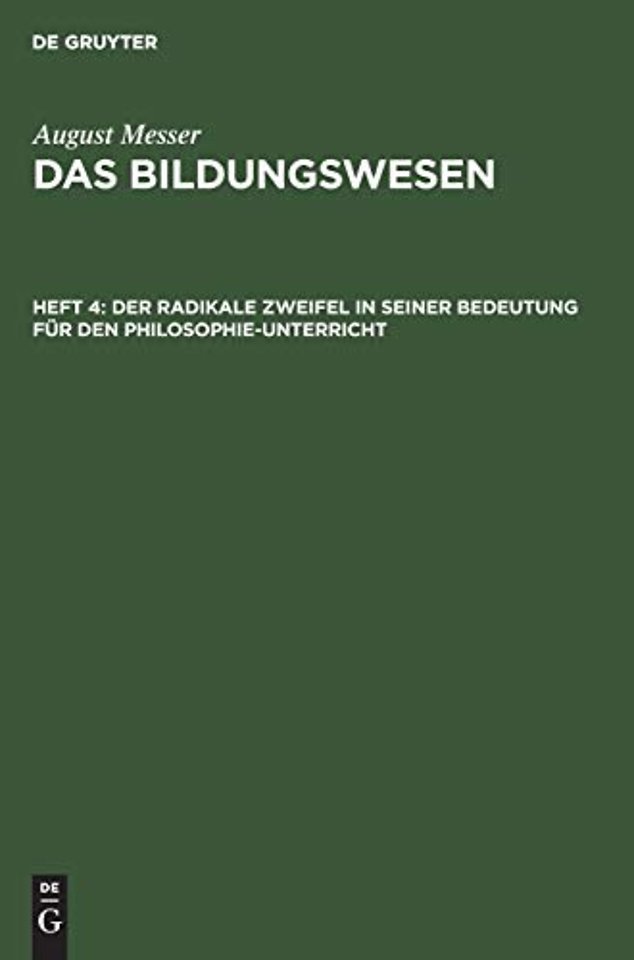 DE GRUYTER

August Messer

DAS BILDUNGSWESEN

HEFT 4: DER RADIKALE ZWEIFEL IN SEINER BEDEUTUNG FÜR DEN PHILOSOPHIE-UNTERRICHT

DE
G